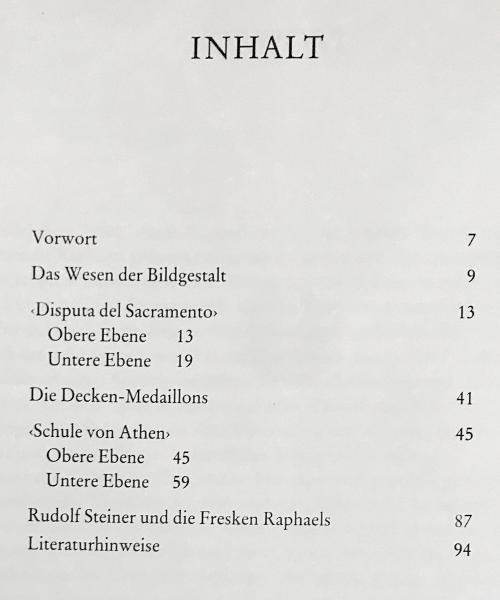 INHALT

Vorwort 7

Das Wesen der Bildgestalt 9

‹Disputa del Sacramento› 13
Obere Ebene 13
Untere Ebene 19

Die Decken-Medaillons 41

‹Schule von Athen› 45
Obere Ebene 45
Untere Ebene 59

Rudolf Steiner und die Fresken Raphaels 87
Literaturhinweise 94